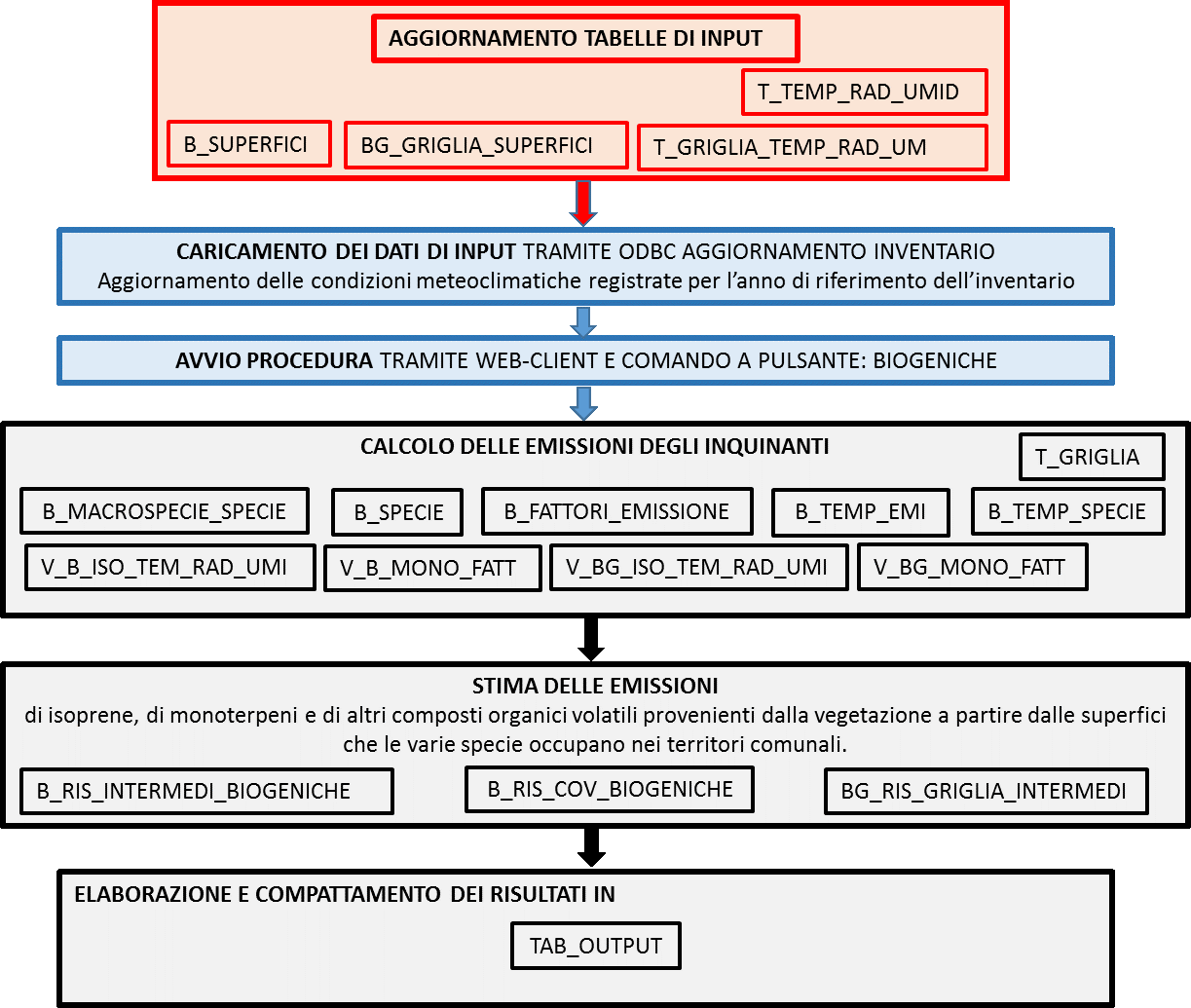 AGGIORNAMENTO TABELLE DI INPUT

T_TEMP_RAD_UMID

B_SUPERFICI

BG_GRIGLIA_SUPERFICI

T_GRIGLIA_TEMP_RAD_UM

CARICAMENTO DEI DATI DI INPUT TRAMITE ODBC AGGIORNAMENTO INVENTARIO
Aggiornamento delle condizioni meteoclimatiche registrate per l'anno di riferimento dell'inventario

AVVIO PROCEDURA TRAMITE WEB-CLIENT E COMANDO A PULSANTE: BIOGENICHE

CALCOLO DELLE EMISSIONI DEGLI INQUINANTI

T_GRIGLIA

B_MACROSPECIE_SPECIE

B_SPECIE

B_FATTORI_EMISSIONE

B_TEMP_EMI

B_TEMP_SPECIE

V_B_ISO_TEM_RAD_UMI

V_B_MONO_FATT

V_BG_ISO_TEM_RAD_UMI

V_BG_MONO_FATT

STIMA DELLE EMISSIONI
di isoprene, di monoterpeni e di altri composti organici volatili provenienti dalla vegetazione a partire dalle superfici che le varie specie occupano nei territori comunali.

B_RIS_INTERMEDI_BIOGENICHE

B_RIS_COV_BIOGENICHE

BG_RIS_GRIGLIA_INTERMEDI

ELABORAZIONE E COMPATTAMENTO DEI RISULTATI IN

TAB_OUTPUT